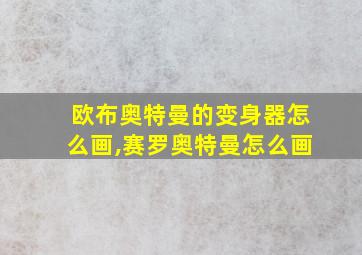 欧布奥特曼的变身器怎么画,赛罗奥特曼怎么画